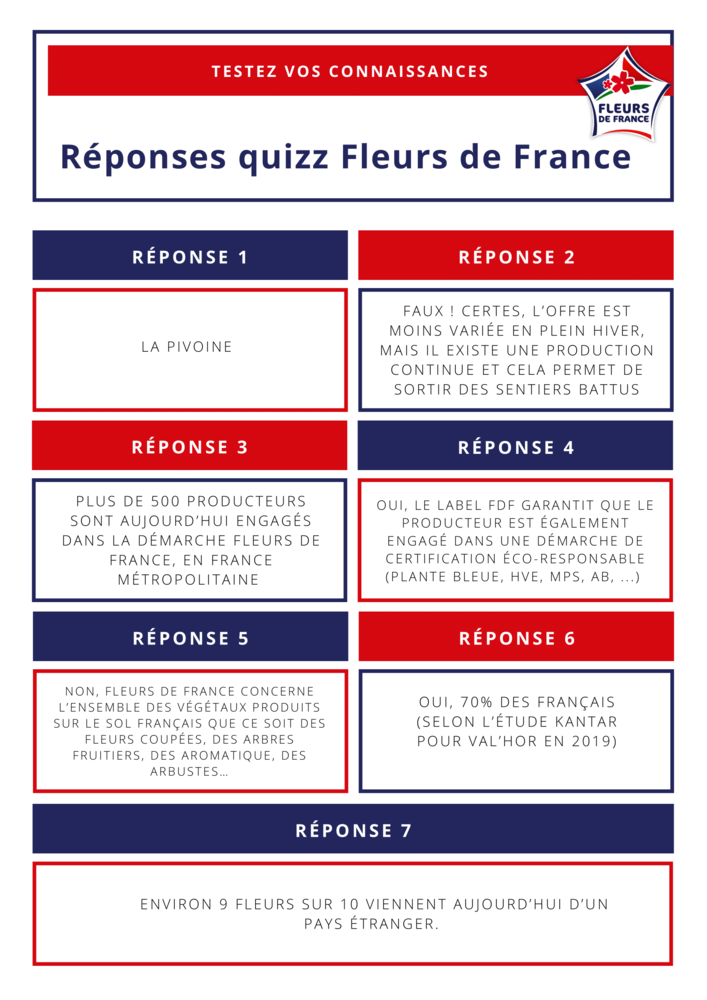 TESTEZ VOS CONNAISSANCES

FLEURS DE FRANCE

Réponses quizz Fleurs de France

RÉPONSE 1

LA PIVOINE

RÉPONSE 2

FAUX ! CERTES, L'OFFRE EST MOINS VARIÉE EN PLEIN HIVER, MAIS IL EXISTE UNE PRODUCTION CONTINUE ET CELA PERMET DE SORTIR DES SENTIERS BATTUS

RÉPONSE 3

PLUS DE 500 PRODUCTEURS SONT AUJOURD'HUI ENGAGÉS DANS LA DÉMARCHE FLEURS DE FRANCE, EN FRANCE MÉTROPOLITAINE

RÉPONSE 4

OUI, LE LABEL FDF GARANTIT QUE LE PRODUCTEUR EST ÉGALEMENT ENGAGÉ DANS UNE DÉMARCHE DE CERTIFICATION ÉCO-RESPONSABLE (PLANTE BLEUE, HVE, MPS, AB, ...)

RÉPONSE 5

NON, FLEURS DE FRANCE CONCERNE L'ENSEMBLE DES VÉGÉTAUX PRODUITS SUR LE SOL FRANÇAIS QUE CE SOIT DES FLEURS COUPÉES, DES ARBRES FRUITIERS, DES AROMATIQUE, DES ARBUSTES...

RÉPONSE 6

OUI, 70% DES FRANÇAIS (SELON L'ÉTUDE KANTAR POUR VAL'HOR EN 2019)

RÉPONSE 7

ENVIRON 9 FLEURS SUR 10 VIENNENT AUJOURD'HUI D'UN PAYS ÉTRANGER.